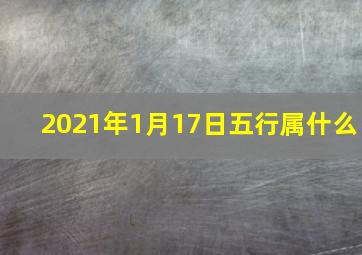 2021年1月17日五行属什么